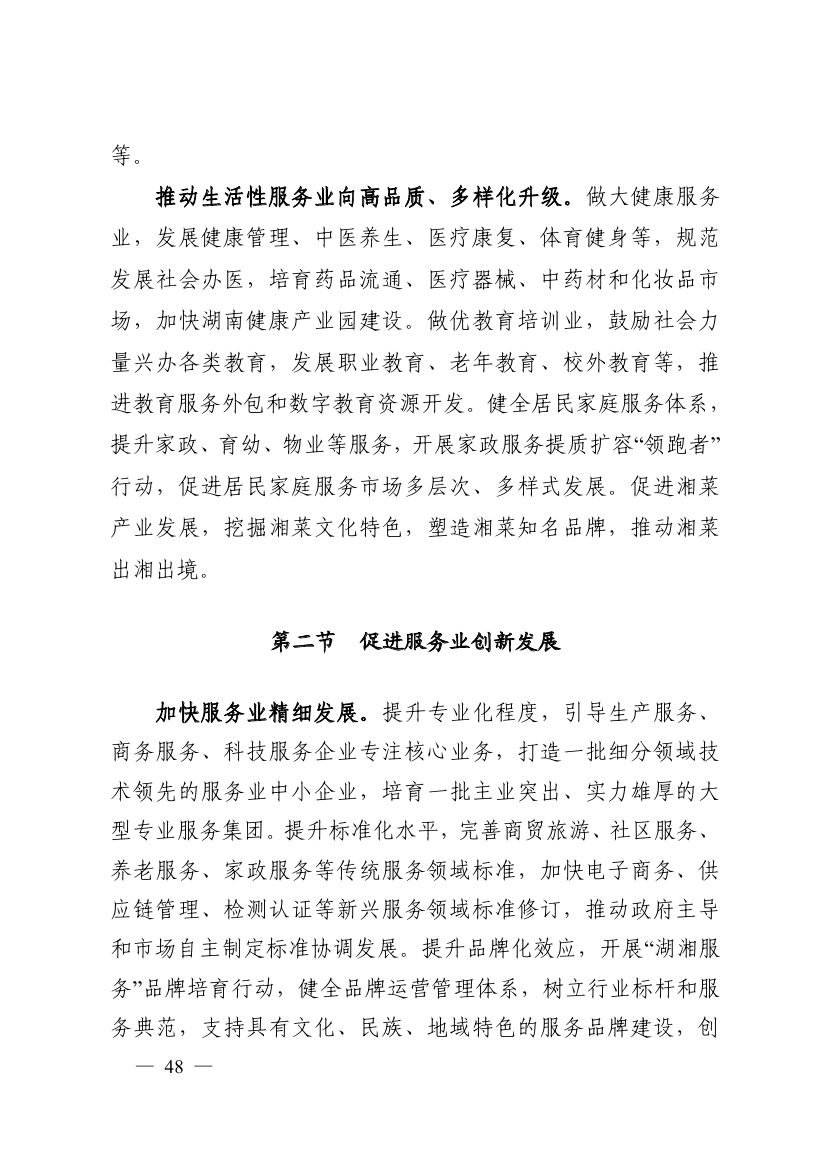 等。

推动生活性服务业向高品质、多样化升级。做大健康服务业，发展健康管理、中医养生、医疗康复、体育健身等，规范发展社会办医，培育药品流通、医疗器械、中药材和化妆品市场，加快湖南健康产业园建设。做优教育培训业，鼓励社会力量兴办各类教育，发展职业教育、老年教育、校外教育等，推进教育服务外包和数字教育资源开发。健全居民家庭服务体系，提升家政、育幼、物业等服务，开展家政服务提质扩容“领跑者”行动，促进居民家庭服务市场多层次、多样式发展。促进湘菜产业发展，挖掘湘菜文化特色，塑造湘菜知名品牌，推动湘菜出湘出境。

第二节　促进服务业创新发展

加快服务业精细发展。提升专业化程度，引导生产服务、商务服务、科技服务企业专注核心业务，打造一批细分领域技术领先的服务业中小企业，培育一批主业突出、实力雄厚的大型专业服务集团。提升标准化水平，完善商贸旅游、社区服务、养老服务、家政服务等传统服务领域标准，加快电子商务、供应链管理、检测认证等新兴服务领域标准修订，推动政府主导和市场自主制定标准协调发展。提升品牌化效应，开展“湖湘服务”品牌培育行动，健全品牌运营管理体系，树立行业标杆和服务典范，支持具有文化、民族、地域特色的服务品牌建设，创

— 48 —